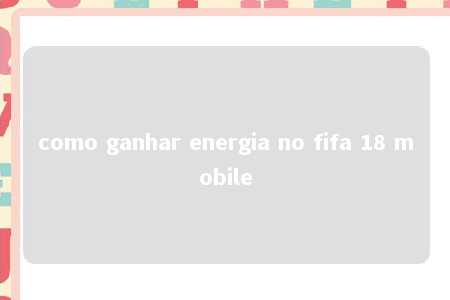 como ganhar energia no fifa 18 mobile